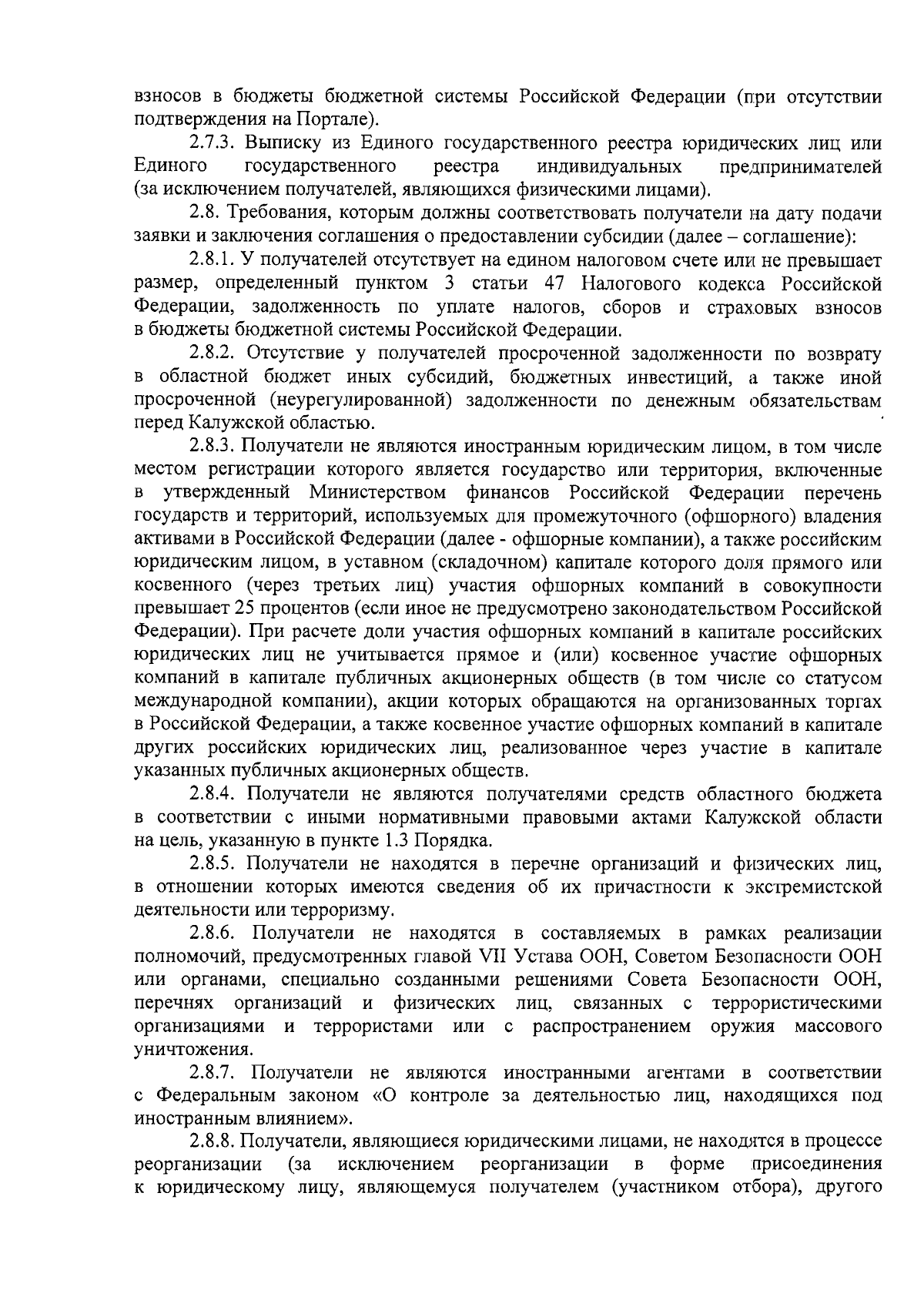 взносов в бюджеты бюджетной системы Российской Федерации (при отсутствии подтверждения на Портале).

2.7.3. Выписку из Единого государственного реестра юридических лиц или Единого государственного реестра индивидуальных предпринимателей (за исключением получателей, являющихся физическими лицами).

2.8. Требования, которым должны соответствовать получатели на дату подачи заявки и заключения соглашения о предоставлении субсидии (далее – соглашение):

2.8.1. У получателей отсутствует на едином налоговом счете или не превышает размер, определенный пунктом 3 статьи 47 Налогового кодекса Российской Федерации, задолженность по уплате налогов, сборов и страховых взносов в бюджеты бюджетной системы Российской Федерации.

2.8.2. Отсутствие у получателей просроченной задолженности по возврату в областной бюджет иных субсидий, бюджетных инвестиций, а также иной просроченной (неурегулированной) задолженности по денежным обязательствам перед Калужской областью.

2.8.3. Получатели не являются иностранным юридическим лицом, в том числе местом регистрации которого является государство или территория, включенные в утвержденный Министерством финансов Российской Федерации перечень государств и территорий, используемых для промежуточного (офшорного) владения активами в Российской Федерации (далее - офшорные компании), а также российским юридическим лицом, в уставном (складочном) капитале которого доля прямого или косвенного (через третьих лиц) участия офшорных компаний в совокупности превышает 25 процентов (если иное не предусмотрено законодательством Российской Федерации). При расчете доли участия офшорных компаний в капитале российских юридических лиц не учитывается прямое и (или) косвенное участие офшорных компаний в капитале публичных акционерных обществ (в том числе со статусом международной компании), акции которых обращаются на организованных торгах в Российской Федерации, а также косвенное участие офшорных компаний в капитале других российских юридических лиц, реализованное через участие в капитале указанных публичных акционерных обществ.

2.8.4. Получатели не являются получателями средств областного бюджета в соответствии с иными нормативными правовыми актами Калужской области на цель, указанную в пункте 1.3 Порядка.

2.8.5. Получатели не находятся в перечне организаций и физических лиц, в отношении которых имеются сведения об их причастности к экстремистской деятельности или терроризму.

2.8.6. Получатели не находятся в составляемых в рамках реализации полномочий, предусмотренных главой VII Устава ООН, Советом Безопасности ООН или органами, специально созданными решениями Совета Безопасности ООН, перечнях организаций и физических лиц, связанных с террористическими организациями и террористами или с распространением оружия массового уничтожения.

2.8.7. Получатели не являются иностранными агентами в соответствии с Федеральным законом «О контроле за деятельностью лиц, находящихся под иностранным влиянием».

2.8.8. Получатели, являющиеся юридическими лицами, не находятся в процессе реорганизации (за исключением реорганизации в форме присоединения к юридическому лицу, являющемуся получателем (участником отбора), другого